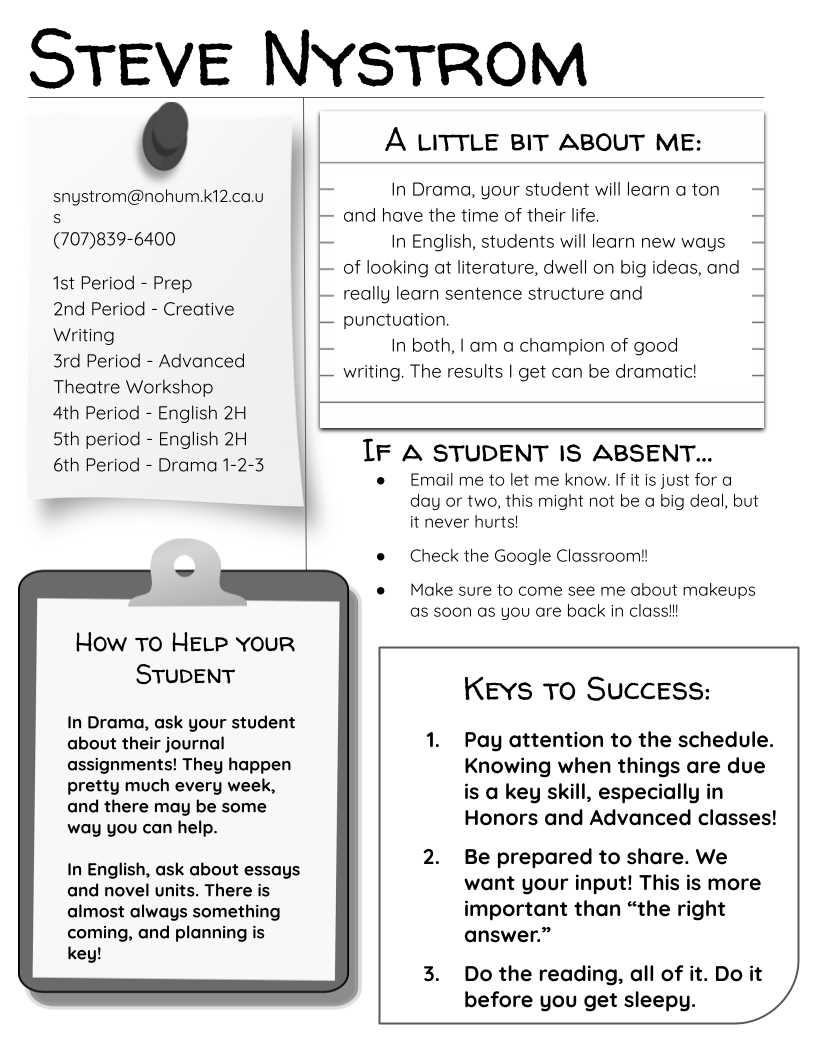 Steve Nystrom

snystrom@nohum.k12.ca.us
(707)839-6400

1st Period - Prep
2nd Period - Creative Writing
3rd Period - Advanced Theatre Workshop
4th Period - English 2H
5th period - English 2H
6th Period - Drama 1-2-3

How to Help your Student

In Drama, ask your student about their journal assignments! They happen pretty much every week, and there may be some way you can help.

In English, ask about essays and novel units. There is almost always something coming, and planning is key!

A little bit about me:

In Drama, your student will learn a ton and have the time of their life.

In English, students will learn new ways of looking at literature, dwell on big ideas, and really learn sentence structure and punctuation.

In both, I am a champion of good writing. The results I get can be dramatic!

If a student is absent...

• Email me to let me know. If it is just for a day or two, this might not be a big deal, but it never hurts!
• Check the Google Classroom!!
• Make sure to come see me about makeups as soon as you are back in class!!!

Keys to Success:

1. Pay attention to the schedule. Knowing when things are due is a key skill, especially in Honors and Advanced classes!
2. Be prepared to share. We want your input! This is more important than "the right answer."
3. Do the reading, all of it. Do it before you get sleepy.